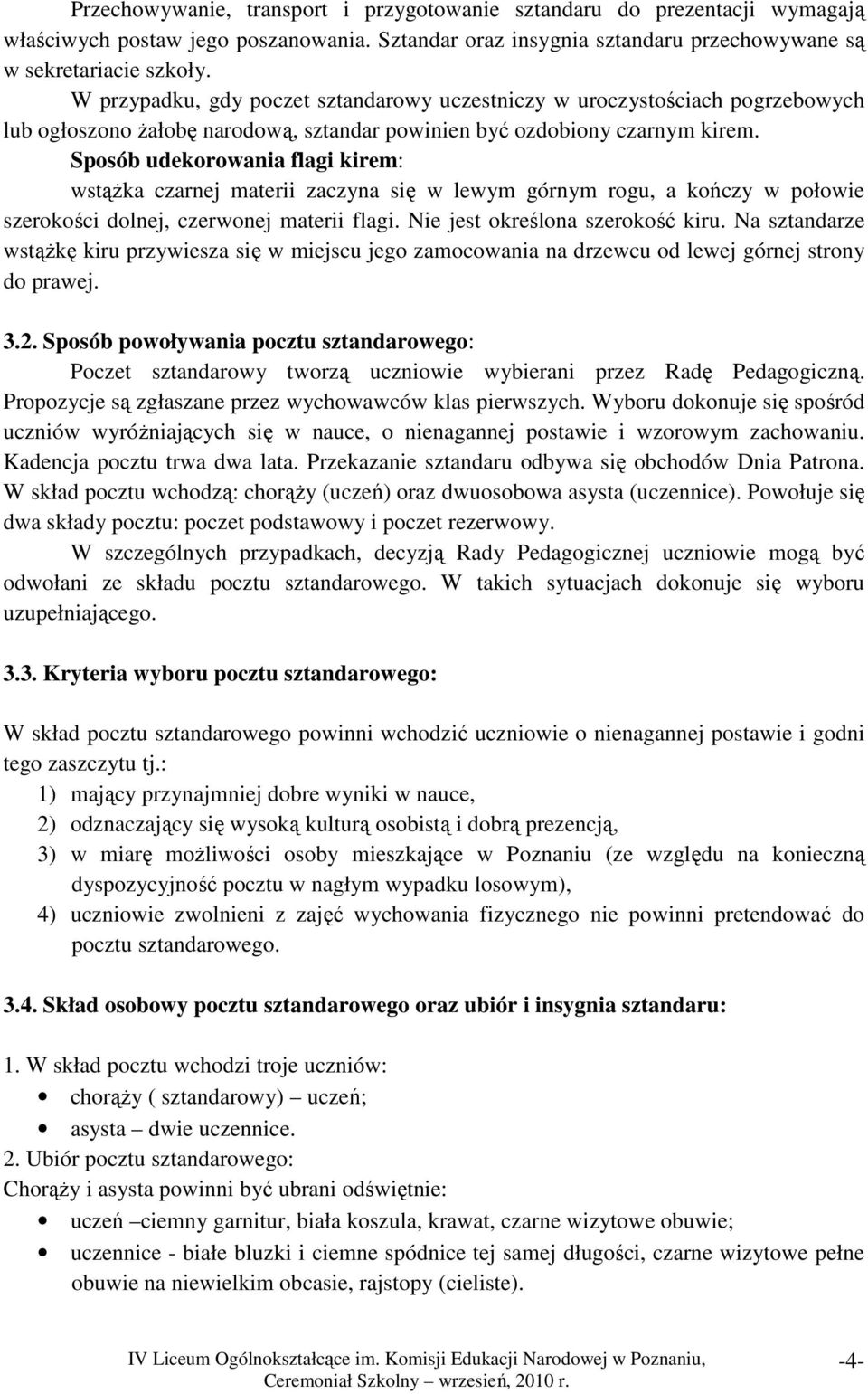 Przechowywanie, transport i przygotowanie sztandaru do prezentacji wymagają właściwych postaw jego poszanowania. Sztandar oraz insygnia sztandaru przechowywane są w sekretariacie szkoły.

W przypadku, gdy poczet sztandarowy uczestniczy w uroczystościach pogrzebowych lub ogłoszono żałobę narodową, sztandar powinien być ozdobiony czarnym kirem.

Sposób udekorowania flagi kirem:

wstążka czarnej materii zaczyna się w lewym górnym rogu, a kończy w połowie szerokości dolnej, czerwonej materii flagi. Nie jest określona szerokość kiru. Na sztandarze wstążkę kiru przywiesza się w miejscu jego zamocowania na drzewcu od lewej górnej strony do prawej.

3.2. Sposób powoływania pocztu sztandarowego:

Poczet sztandarowy tworzą uczniowie wybierani przez Radę Pedagogiczną. Propozycje są zgłaszane przez wychowawców klas pierwszych. Wyboru dokonuje się spośród uczniów wyróżniających się w nauce, o nienagannej postawie i wzorowym zachowaniu. Kadencja pocztu trwa dwa lata. Przekazanie sztandaru odbywa się obchodów Dnia Patrona. W skład pocztu wchodzą: chorąży (uczeń) oraz dwuosobowa asysta (uczennice). Powołuje się dwa składy pocztu: poczet podstawowy i poczet rezerwowy.

W szczególnych przypadkach, decyzją Rady Pedagogicznej uczniowie mogą być odwołani ze składu pocztu sztandarowego. W takich sytuacjach dokonuje się wyboru uzupełniającego.

3.3. Kryteria wyboru pocztu sztandarowego:

W skład pocztu sztandarowego powinni wchodzić uczniowie o nienagannej postawie i godni tego zaszczytu tj.:

1) mający przynajmniej dobre wyniki w nauce,
2) odznaczający się wysoką kulturą osobistą i dobrą prezencją,
3) w miarę możliwości osoby mieszkające w Poznaniu (ze względu na konieczną dyspozycyjność pocztu w nagłym wypadku losowym),
4) uczniowie zwolnieni z zajęć wychowania fizycznego nie powinni pretendować do pocztu sztandarowego.

3.4. Skład osobowy pocztu sztandarowego oraz ubiór i insygnia sztandaru:

1. W skład pocztu wchodzi troje uczniów:
• chorąży ( sztandarowy) – uczeń;
• asysta – dwie uczennice.
2. Ubiór pocztu sztandarowego:
Chorąży i asysta powinni być ubrani odświętnie:
• uczeń –ciemny garnitur, biała koszula, krawat, czarne wizytowe obuwie;
• uczennice - białe bluzki i ciemne spódnice tej samej długości, czarne wizytowe pełne obuwie na niewielkim obcasie, rajstopy (cieliste).

IV Liceum Ogólnokształcące im. Komisji Edukacji Narodowej w Poznaniu, Ceremoniał Szkolny – wrzesień, 2010 r.

-4-